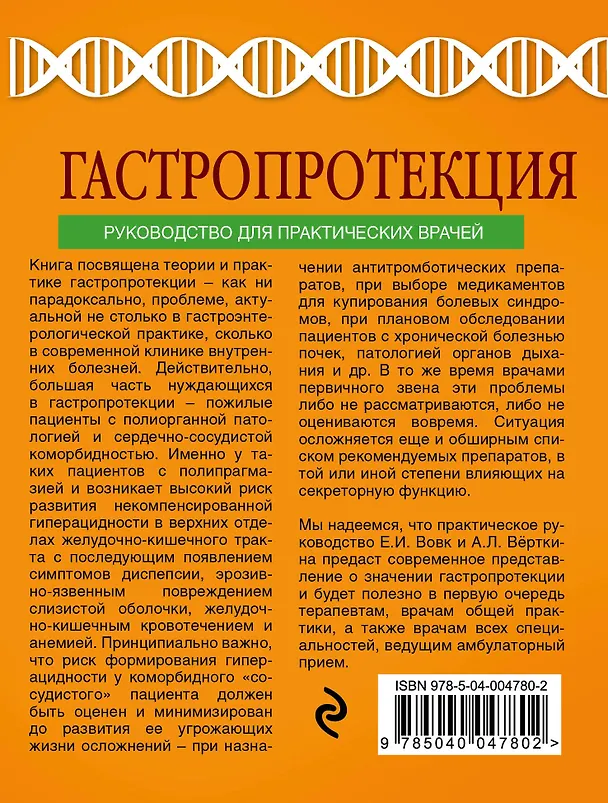 ГАСТРОПРОТЕКЦИЯ

РУКОВОДСТВО ДЛЯ ПРАКТИЧЕСКИХ ВРАЧЕЙ

Книга посвящена теории и практике гастропротекции – как ни парадоксально, проблеме, актуальной не столько в гастроэнтерологической практике, сколько в современной клинике внутренних болезней. Действительно, большая часть нуждающихся в гастропротекции – пожилые пациенты с полиорганной патологией и сердечно-сосудистой коморбидностью. Именно у таких пациентов с полипрагмазией и возникает высокий риск развития некомпенсированной гиперацидности в верхних отделах желудочно-кишечного тракта с последующим появлением симптомов диспепсии, эрозивно-язвенным повреждением слизистой оболочки, желудочно-кишечным кровотечением и анемией. Принципиально важно, что риск формирования гиперацидности у коморбидного «сосудистого» пациента должен быть оценен и минимизирован до развития ее угрожающих жизни осложнений – при назначении антитромботических препаратов, при выборе медикаментов для купирования болевых синдромов, при плановом обследовании пациентов с хронической болезнью почек, патологией органов дыхания и др. В то же время врачами первичного звена эти проблемы либо не рассматриваются, либо не оцениваются вовремя. Ситуация осложняется еще и обширным списком рекомендуемых препаратов, в той или иной степени влияющих на секреторную функцию.

Мы надеемся, что практическое руководство Е.И. Вовк и А.Л. Вёрткина предаст современное представление о значении гастропротекции и будет полезно в первую очередь терапевтам, врачам общей практики, а также врачам всех специальностей, ведущим амбулаторный прием.

ISBN 978-5-04-004780-2

9 785040 047802 >